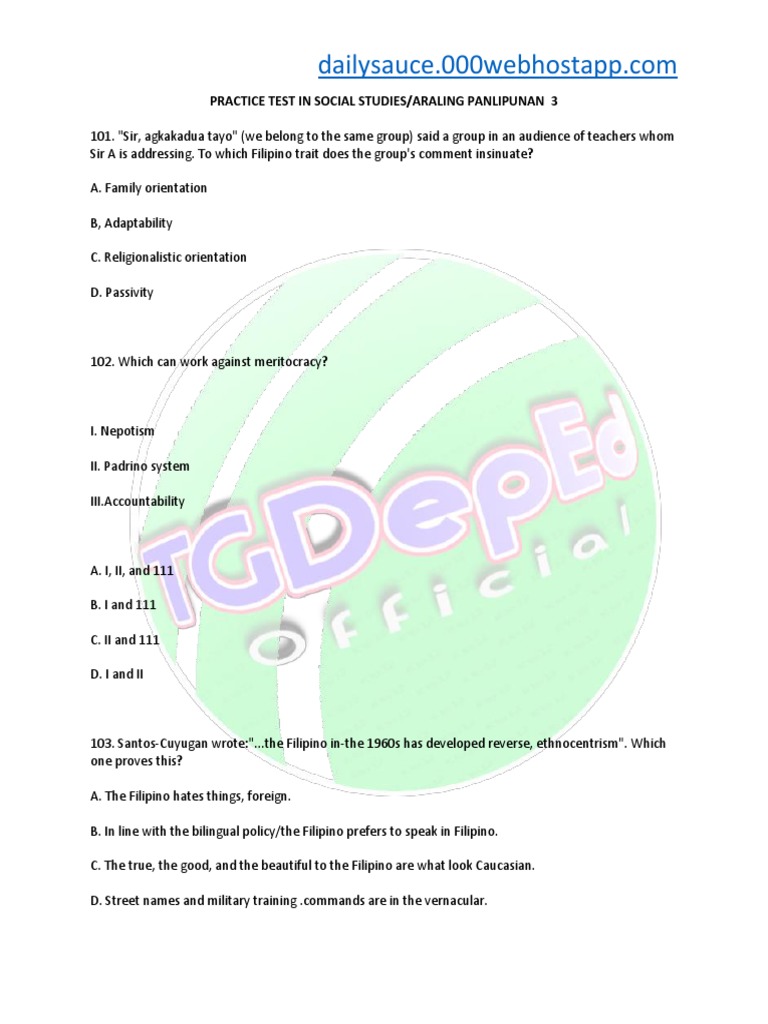 dailysauce.000webhostapp.com

PRACTICE TEST IN SOCIAL STUDIES/ARALING PANLIPUNAN 3

101. "Sir, agkakadua tayo" (we belong to the same group) said a group in an audience of teachers whom Sir A is addressing. To which Filipino trait does the group's comment insinuate?

A. Family orientation

B, Adaptability

C. Religionalistic orientation

D. Passivity

102. Which can work against meritocracy?

I. Nepotism

II. Padrino system

III.Accountability

A. I, II, and 111

B. I and 111

C. II and 111

D. I and II

103. Santos-Cuyugan wrote:"...the Filipino in-the 1960s has developed reverse, ethnocentrism". Which one proves this?

A. The Filipino hates things, foreign.

B. In line with the bilingual policy/the Filipino prefers to speak in Filipino.

C. The true, the good, and the beautiful to the Filipino are what look Caucasian.

D. Street names and military training .commands are in the vernacular.

TGDepEd Official